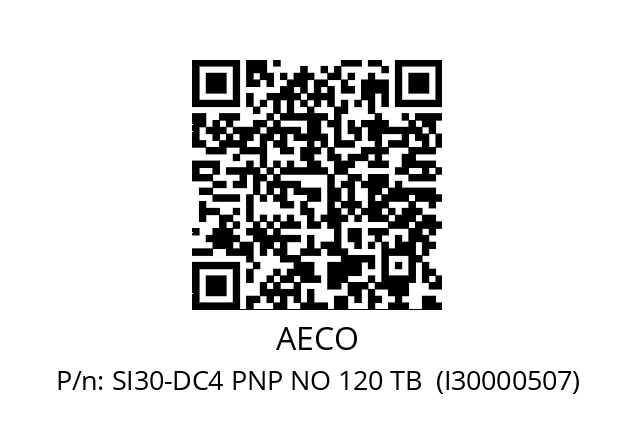 AECO

P/n: SI30-DC4 PNP NO 120 TB (I30000507)